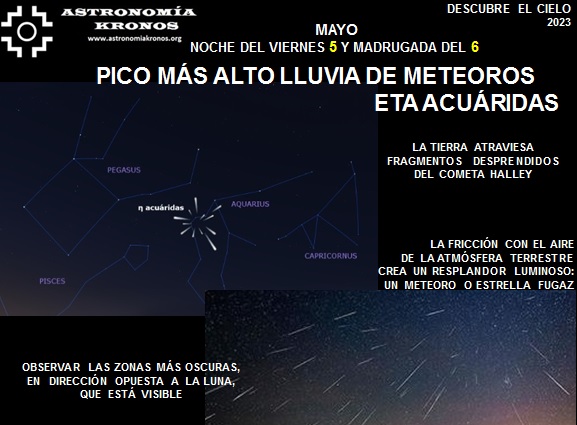 ASTRONOMÍA
KRONOS
www.astronomiakronos.org

DESCUBRE EL CIELO
2023

MAYO
NOCHE DEL VIERNES 5 Y MADRUGADA DEL 6

PICO MÁS ALTO LLUVIA DE METEOROS
ETA ACUÁRIDAS

PEGASUS

η acuáridas

AQUARIUS

CAPRICORNUS

PISCES

LA TIERRA ATRAVIESA
FRAGMENTOS DESPRENDIDOS
DEL COMETA HALLEY

LA FRICCIÓN CON EL AIRE
DE LA ATMÓSFERA TERRESTRE
CREA UN RESPLANDOR LUMINOSO:
UN METEORO O ESTRELLA FUGAZ

OBSERVAR LAS ZONAS MÁS OSCURAS,
EN DIRECCIÓN OPUESTA A LA LUNA,
QUE ESTÁ VISIBLE